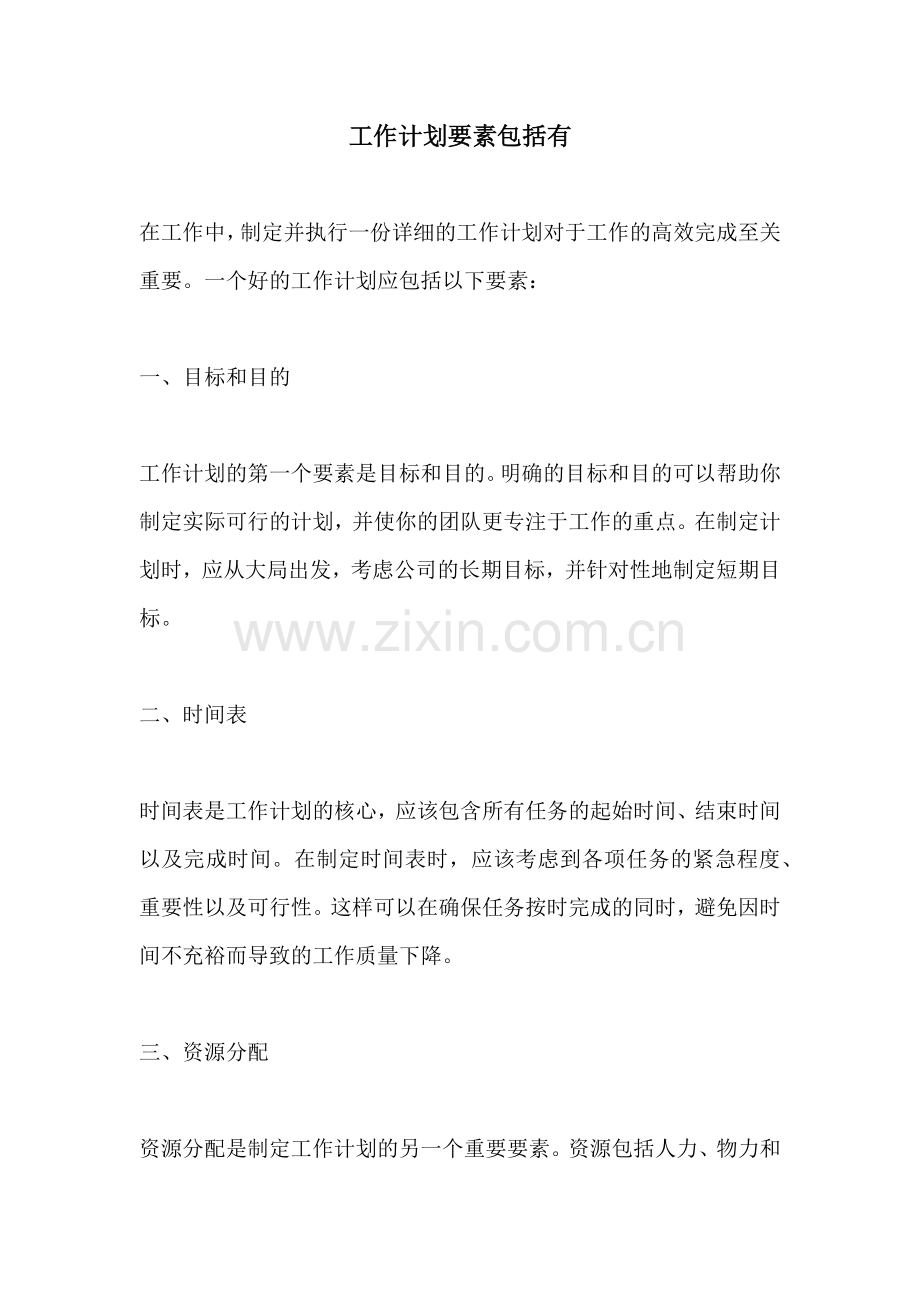 工作计划要素包括有

在工作中，制定并执行一份详细的工作计划对于工作的高效完成至关重要。一个好的工作计划应包括以下要素：

一、目标和目的

工作计划的第一个要素是目标和目的。明确的目标和目的可以帮助你制定实际可行的计划，并使你的团队更专注于工作的重点。在制定计划时，应从大局出发，考虑公司的长期目标，并针对性地制定短期目标。

www.zixin.com.cn

二、时间表

时间表是工作计划的核心，应该包含所有任务的起始时间、结束时间以及完成时间。在制定时间表时，应该考虑到各项任务的紧急程度、重要性以及可行性。这样可以在确保任务按时完成的同时，避免因时间不充裕而导致的工作质量下降。

三、资源分配

资源分配是制定工作计划的另一个重要要素。资源包括人力、物力和